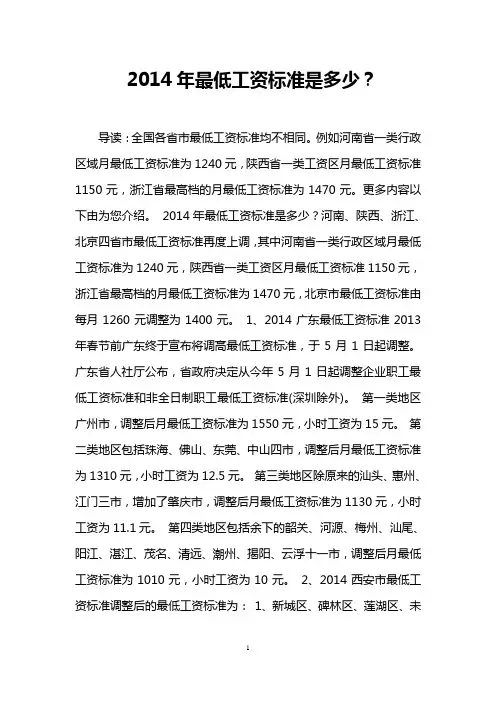 2014 年最低工资标准是多少？

导读：全国各省市最低工资标准均不相同。例如河南省一类行政区域月最低工资标准为 1240 元，陕西省一类工资区月最低工资标准 1150 元，浙江省最高档的月最低工资标准为 1470 元。更多内容以下由为您介绍。 2014 年最低工资标准是多少？河南、陕西、浙江、北京四省市最低工资标准再度上调，其中河南省一类行政区域月最低工资标准为 1240 元，陕西省一类工资区月最低工资标准 1150 元，浙江省最高档的月最低工资标准为 1470 元，北京市最低工资标准由每月 1260 元调整为 1400 元。 1、2014 广东最低工资标准 2013 年春节前广东终于宣布将调高最低工资标准，于 5 月 1 日起调整。广东省人社厅公布，省政府决定从今年 5 月 1 日起调整企业职工最低工资标准和非全日制职工最低工资标准(深圳除外)。 第一类地区广州市，调整后月最低工资标准为 1550 元，小时工资为 15 元。 第二类地区包括珠海、佛山、东莞、中山四市，调整后月最低工资标准为 1310 元，小时工资为 12.5 元。 第三类地区除原来的汕头、惠州、江门三市，增加了肇庆市，调整后月最低工资标准为 1130 元，小时工资为 11.1 元。 第四类地区包括余下的韶关、河源、梅州、汕尾、阳江、湛江、茂名、清远、潮州、揭阳、云浮十一市，调整后月最低工资标准为 1010 元，小时工资为 10 元。 2、2014 西安市最低工资标准调整后的最低工资标准为： 1、新城区、碑林区、莲湖区、未

1